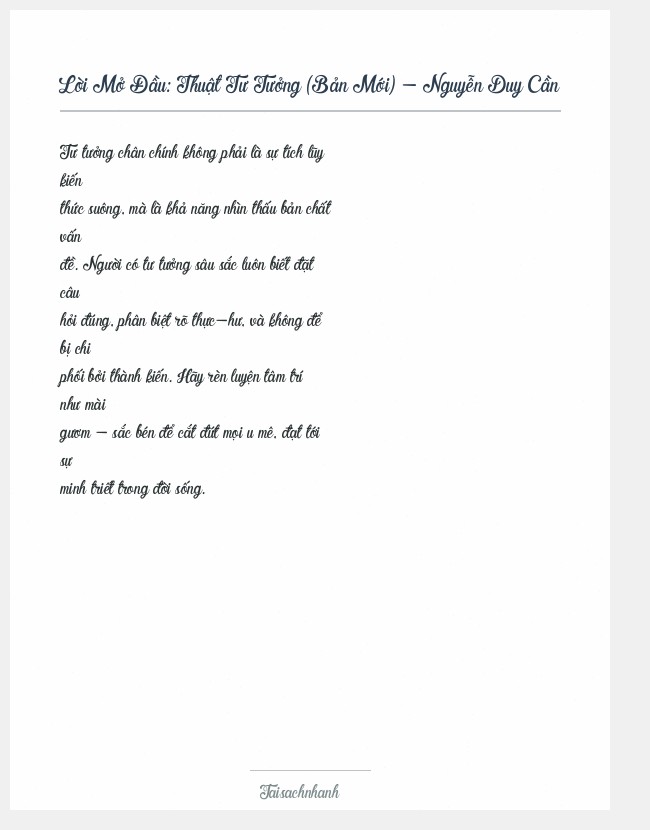 Lời Mở Đầu: Thuật Tư Tưởng (Bản Mới) – Nguyễn Duy Cần

Tư tưởng chân chính không phải là sự tích lũy kiến thức suông, mà là khả năng nhìn thấu bản chất vấn đề. Người có tư tưởng sâu sắc luôn biết đặt câu hỏi đúng, phân biệt rõ thực–hư, và không để bị chi phối bởi thành kiến. Hãy rèn luyện tâm trí như mài gươm – sắc bén để cắt đứt mọi u mê, đạt tới sự minh triết trong đời sống.

Taisachnhanh